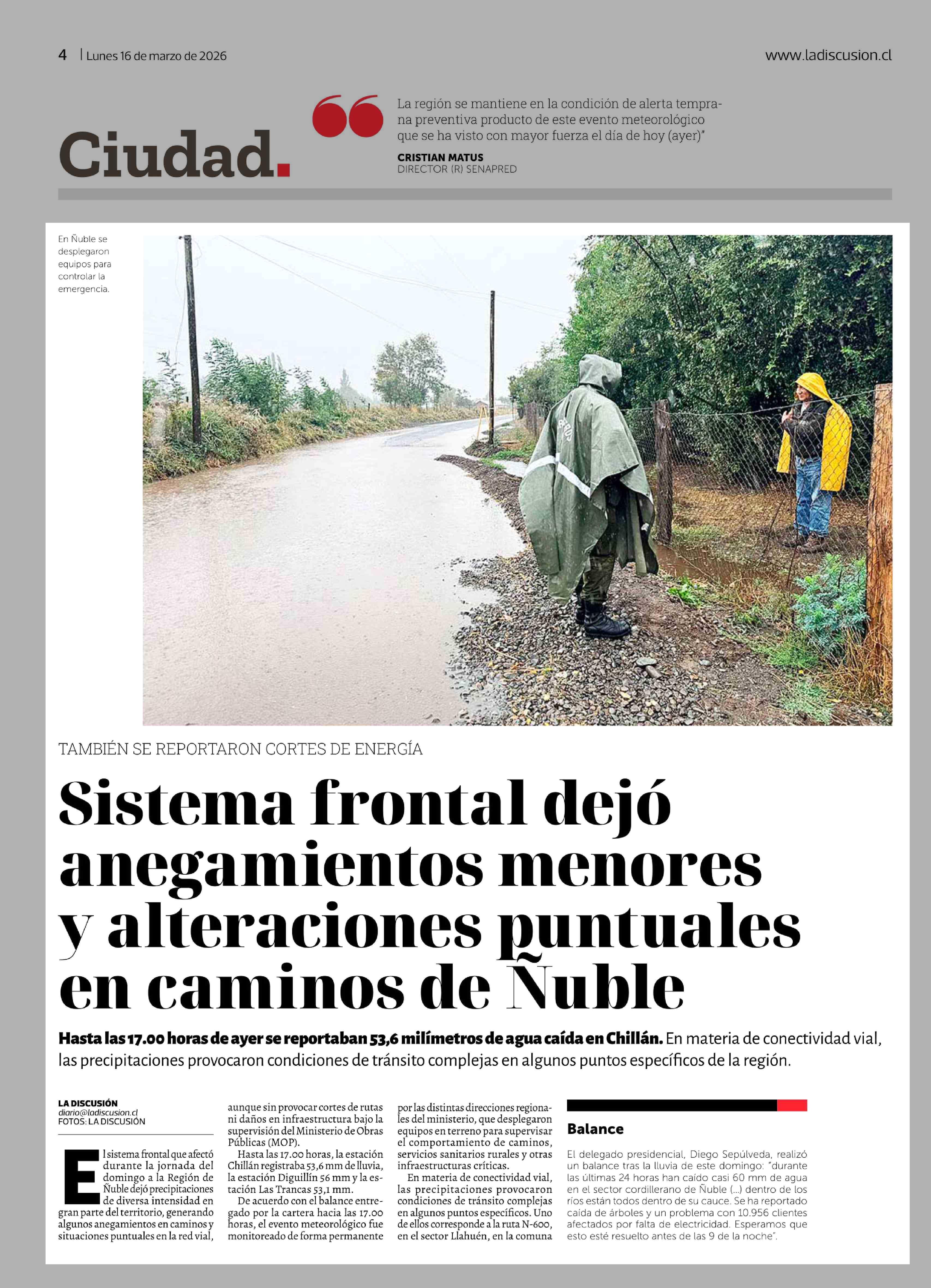 4 | Lunes 16 de marzo de 2026

www.ladiscusion.cl

Ciudad.

La región se mantiene en la condición de alerta temprana preventiva producto de este evento meteorológico que se ha visto con mayor fuerza el día de hoy (ayer)"

CRISTIAN MATUS
DIRECTOR (R) SENAPRED

En Ñuble se desplegaron equipos para controlar la emergencia.

TAMBIÉN SE REPORTARON CORTES DE ENERGÍA

Sistema frontal dejó anegamientos menores y alteraciones puntuales en caminos de Ñuble

Hasta las 17.00 horas de ayer se reportaban 53,6 milímetros de agua caída en Chillán. En materia de conectividad vial, las precipitaciones provocaron condiciones de tránsito complejas en algunos puntos específicos de la región.

LA DISCUSIÓN
diario@ladiscusion.cl
FOTOS: LA DISCUSIÓN

El sistema frontal que afectó durante la jornada del domingo a la Región de Ñuble dejó precipitaciones de diversa intensidad en gran parte del territorio, generando algunos anegamientos en caminos y situaciones puntuales en la red vial, aunque sin provocar cortes de rutas ni daños en infraestructura bajo la supervisión del Ministerio de Obras Públicas (MOP).

Hasta las 17.00 horas, la estación Chillán registraba 53,6 mm de lluvia, la estación Diguillín 56 mm y la estación Las Trancas 53,1 mm.

De acuerdo con el balance entregado por la cartera hacia las 17.00 horas, el evento meteorológico fue monitoreado de forma permanente por las distintas direcciones regionales del ministerio, que desplegaron equipos en terreno para supervisar el comportamiento de caminos, servicios sanitarios rurales y otras infraestructuras críticas.

En materia de conectividad vial, las precipitaciones provocaron condiciones de tránsito complejas en algunos puntos específicos. Uno de ellos corresponde a la ruta N-600, en el sector Llahuén, en la comuna

Balance

El delegado presidencial, Diego Sepúlveda, realizó un balance tras la lluvia de este domingo: "durante las últimas 24 horas han caído casi 60 mm de agua en el sector cordillerano de Ñuble (...) dentro de los ríos están todos dentro de su cauce. Se ha reportado caída de árboles y un problema con 10.956 clientes afectados por falta de electricidad. Esperamos que esto esté resuelto antes de las 9 de la noche".